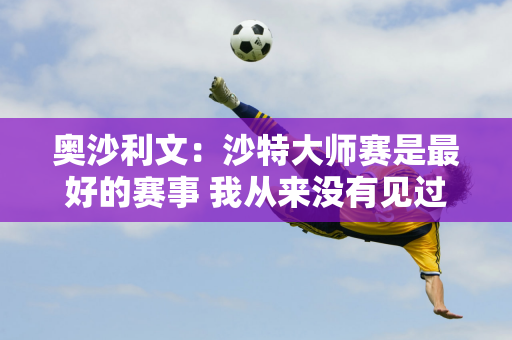 奥沙利文：沙特大师赛是最好的赛事 我从来没有见过